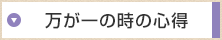 万が一の時の心得